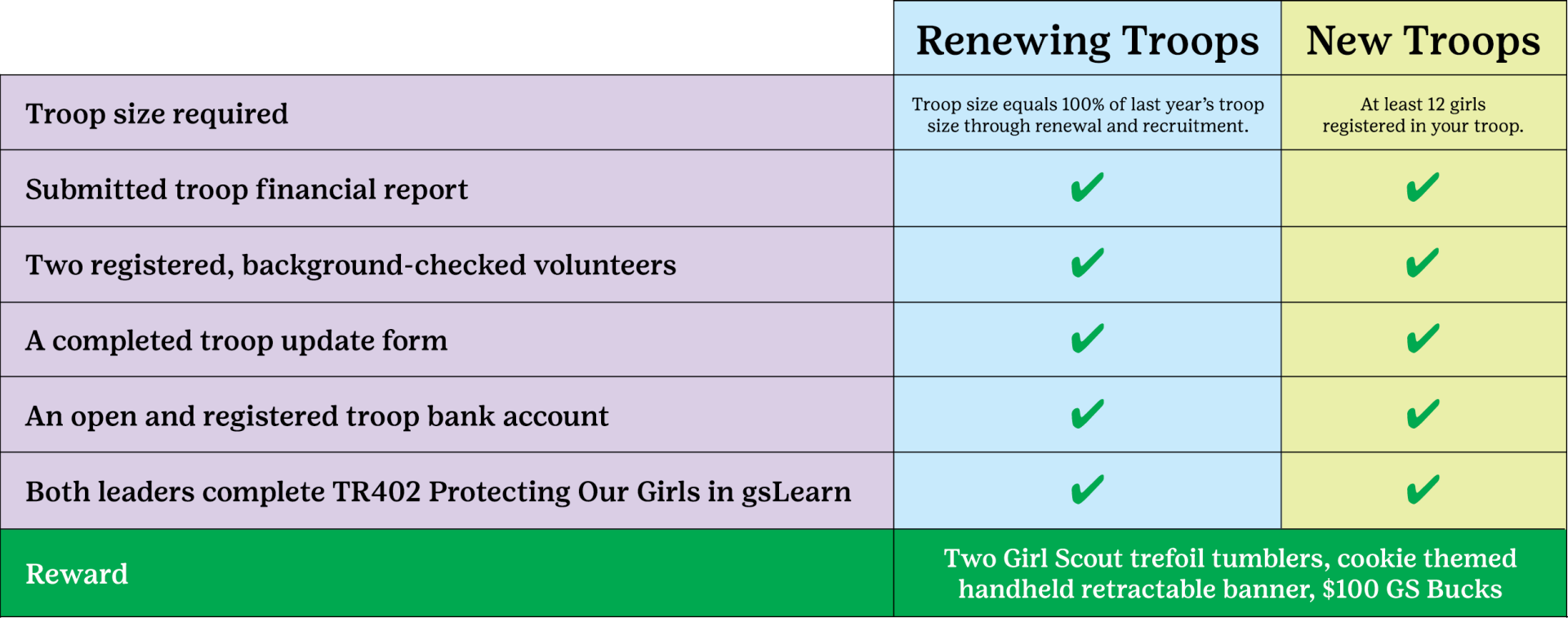 | | Renewing Troops | New Troops |
|---|---|---|
| Troop size required | Troop size equals 100% of last year's troop size through renewal and recruitment. | At least 12 girls registered in your troop. |
| Submitted troop financial report | ✔ | ✔ |
| Two registered, background-checked volunteers | ✔ | ✔ |
| A completed troop update form | ✔ | ✔ |
| An open and registered troop bank account | ✔ | ✔ |
| Both leaders complete TR402 Protecting Our Girls in gsLearn | ✔ | ✔ |
| Reward | Two Girl Scout trefoil tumblers, cookie themed handheld retractable banner, \$100 GS Bucks | |